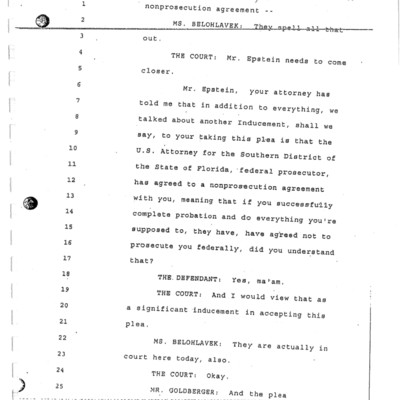 1 nonprosecution agreement --

2 MS. BELOHLAVEK: They spell all that

3 out.

4 THE COURT: Mr. Epstein needs to come

5 closer.

6 Mr. Epstein, your attorney has

7 told me that in addition to everything, we

8 talked about another Inducement, shall we

9 say, to your taking this plea is that the

10 U.S. Attorney for the Southern District of

11 the State of Florida, federal prosecutor,

12 has agreed to a nonprosecution agreement

13 with you, meaning that if you successfully

14 complete probation and do everything you're

15 supposed to, they have, have agreed not to

16 prosecute you federally, did you understand

17 that?

18 THE DEFENDANT: Yes, ma'am.

19 THE COURT: And I would view that as

20 a significant inducement in accepting this

21 plea.

22 MS. BELOHLAVEK: They are actually in

23 court here today, also.

24 THE COURT: Okay.

25 MR. GOLDBERGER: And the plea